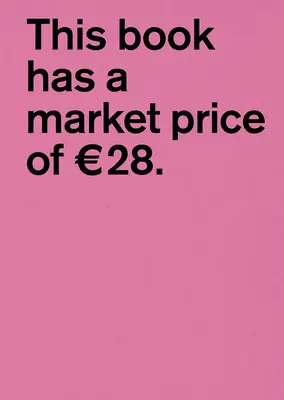 This book has a market price of €28.